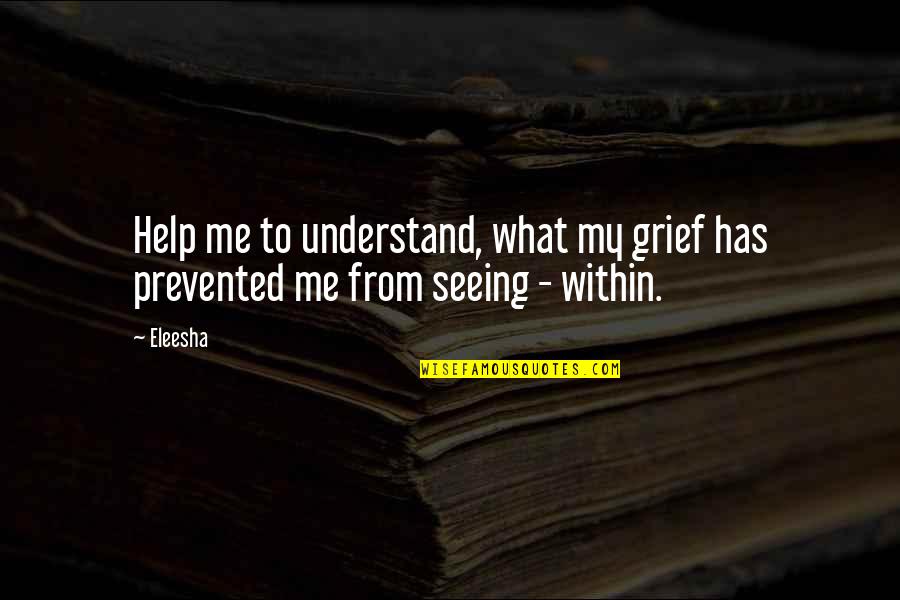 Help me to understand, what my grief has prevented me from seeing - within.

~ Eleesha

WISEFAMOUSQUOTES.COM